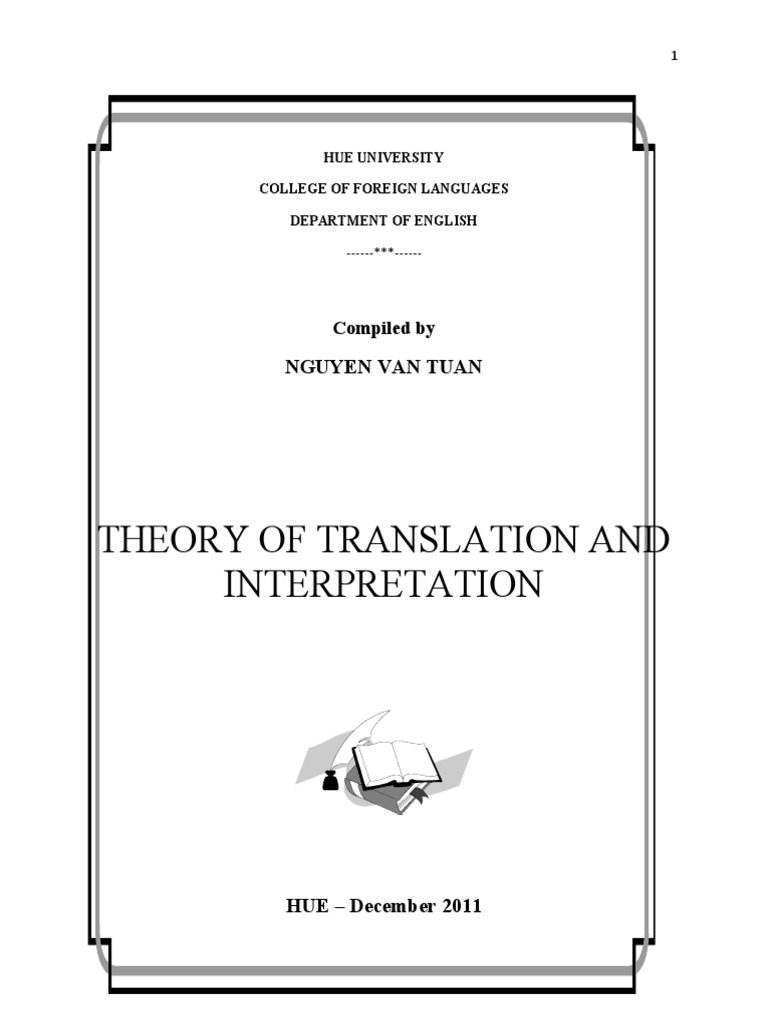 1

HUE UNIVERSITY

COLLEGE OF FOREIGN LANGUAGES

DEPARTMENT OF ENGLISH

------***------

Compiled by

NGUYEN VAN TUAN

THEORY OF TRANSLATION AND INTERPRETATION

HUE – December 2011